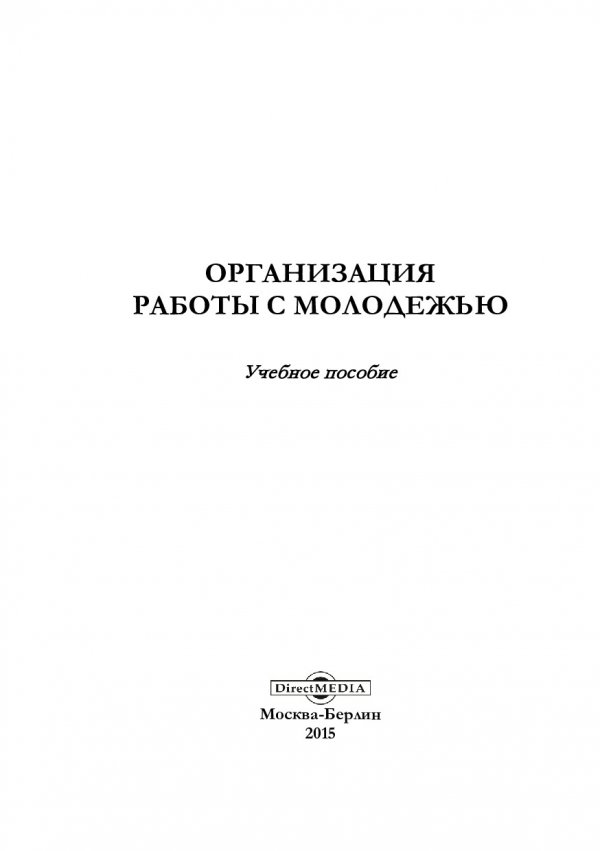 ОРГАНИЗАЦИЯ РАБОТЫ С МОЛОДЕЖЬЮ

Учебное пособие

DirectMEDIA

Москва-Берлин
2015